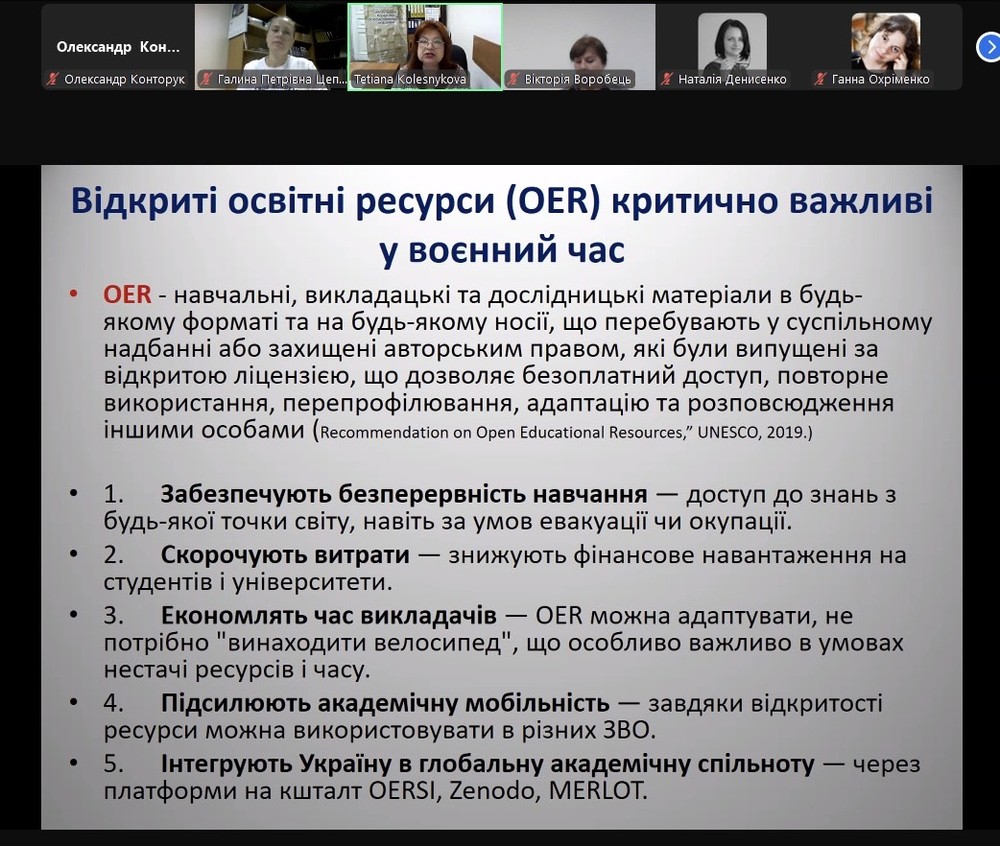 Олександр Кон...
Олександр Конторук
Галина Петрівна Цеп...
Tetiana Kolesnykova
Вікторія Воробець
Наталія Денисенко
Ганна Охріменко

Відкриті освітні ресурси (OER) критично важливі у воєнний час

• OER - навчальні, викладацькі та дослідницькі матеріали в будь-якому форматі та на будь-якому носії, що перебувають у суспільному надбанні або захищені авторським правом, які були випущені за відкритою ліцензією, що дозволяє безоплатний доступ, повторне використання, перепрофілювання, адаптацію та розповсюдження іншими особами (Recommendation on Open Educational Resources," UNESCO, 2019.)

• 1. Забезпечують безперервність навчання — доступ до знань з будь-якої точки світу, навіть за умов евакуації чи окупації.
• 2. Скорочують витрати — знижують фінансове навантаження на студентів і університети.
• 3. Економлять час викладачів — OER можна адаптувати, не потрібно "винаходити велосипед", що особливо важливо в умовах нестачі ресурсів і часу.
• 4. Підсилюють академічну мобільність — завдяки відкритості ресурси можна використовувати в різних ЗВО.
• 5. Інтегрують Україну в глобальну академічну спільноту — через платформи на кшталт OERSI, Zenodo, MERLOT.